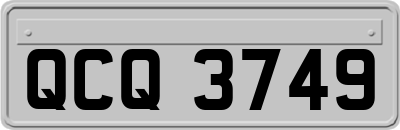 QCQ 3749